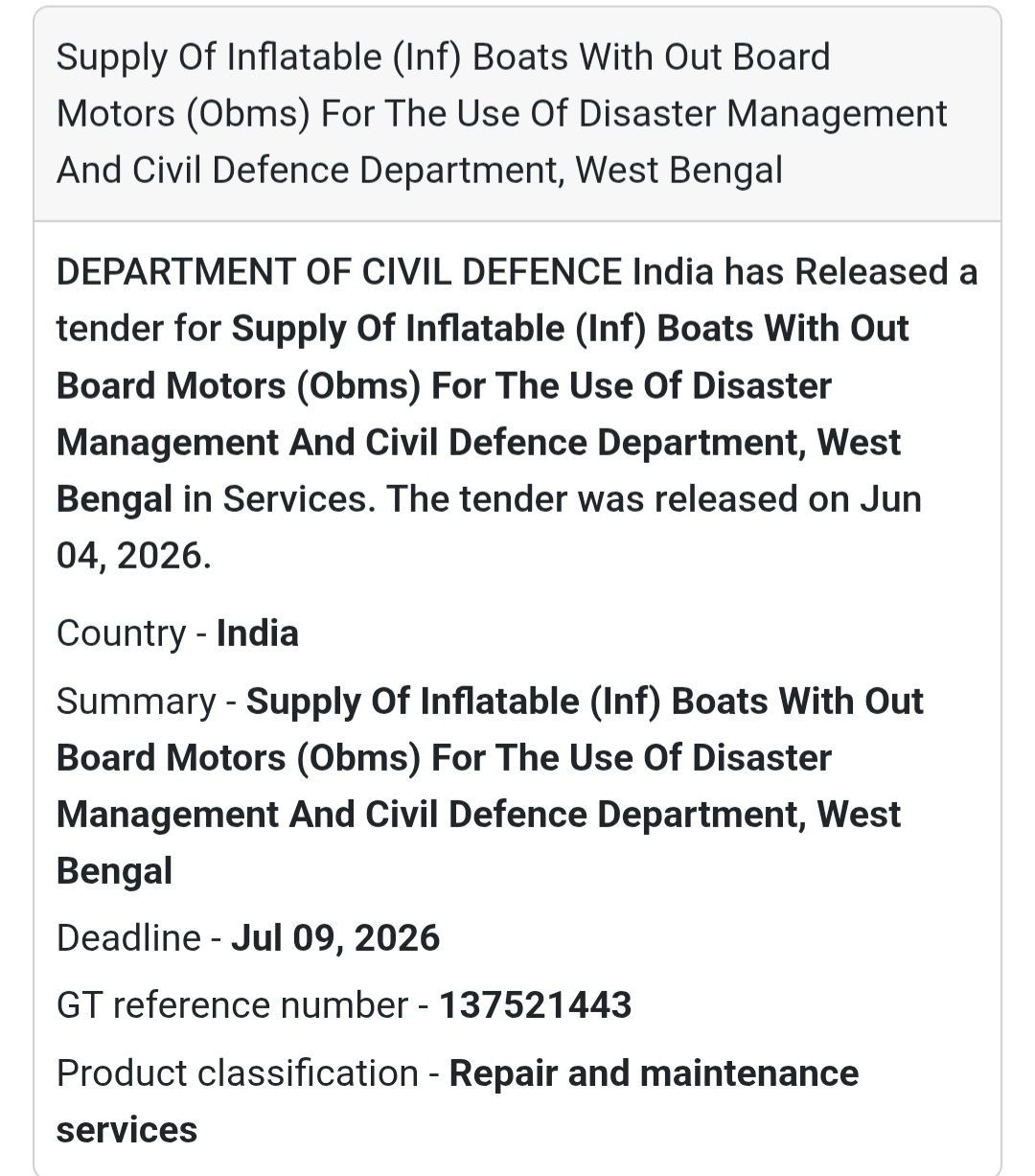 Supply Of Inflatable (Inf) Boats With Out Board Motors (Obms) For The Use Of Disaster Management And Civil Defence Department, West Bengal

DEPARTMENT OF CIVIL DEFENCE India has Released a tender for Supply Of Inflatable (Inf) Boats With Out Board Motors (Obms) For The Use Of Disaster Management And Civil Defence Department, West Bengal in Services. The tender was released on Jun 04, 2026.

Country - India

Summary - Supply Of Inflatable (Inf) Boats With Out Board Motors (Obms) For The Use Of Disaster Management And Civil Defence Department, West Bengal

Deadline - Jul 09, 2026

GT reference number - 137521443

Product classification - Repair and maintenance services